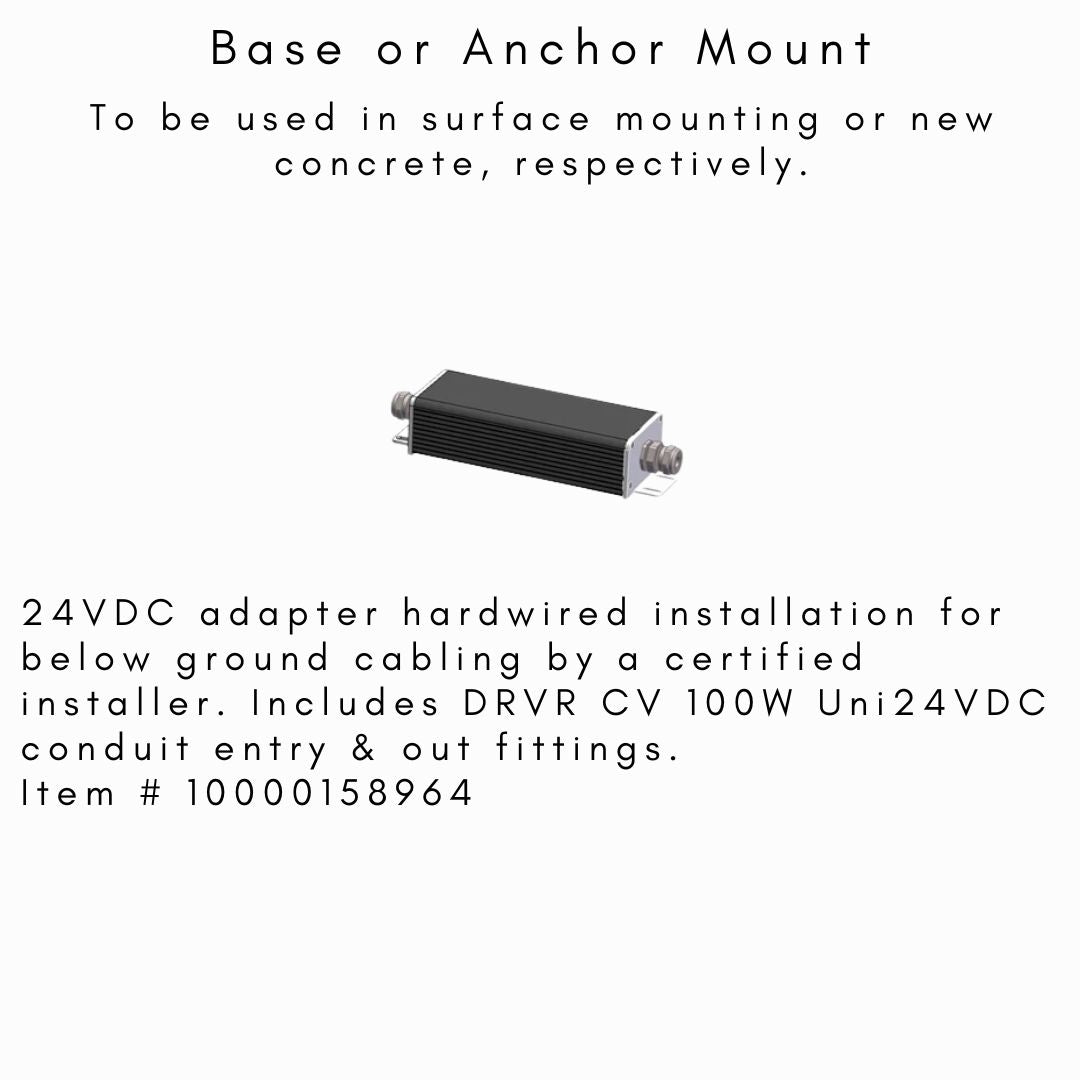 Base or Anchor Mount

To be used in surface mounting or new concrete, respectively.

24VDC adapter hardwired installation for below ground cabling by a certified installer. Includes DRVR CV 100W Uni24VDC conduit entry & out fittings.
Item # 10000158964